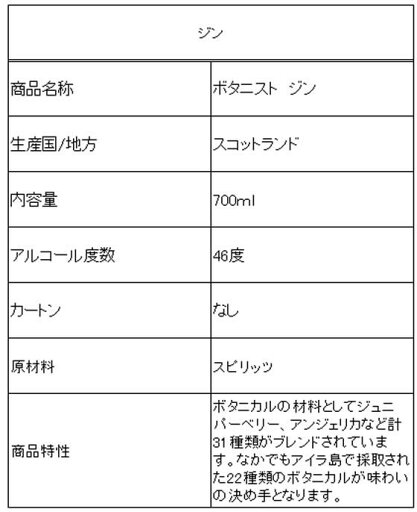 | ジン | |
|---|---|
| 商品名称 | ボタニスト ジン |
| 生産国/地方 | スコットランド |
| 内容量 | 700ml |
| アルコール度数 | 46度 |
| カートン | なし |
| 原材料 | スピリッツ |
| 商品特性 | ボタニカルの材料としてジュニパーベリー、アンジェリカなど計31種類がブレンドされています。なかでもアイラ島で採取された22種類のボタニカルが味わいの決め手となります。 |